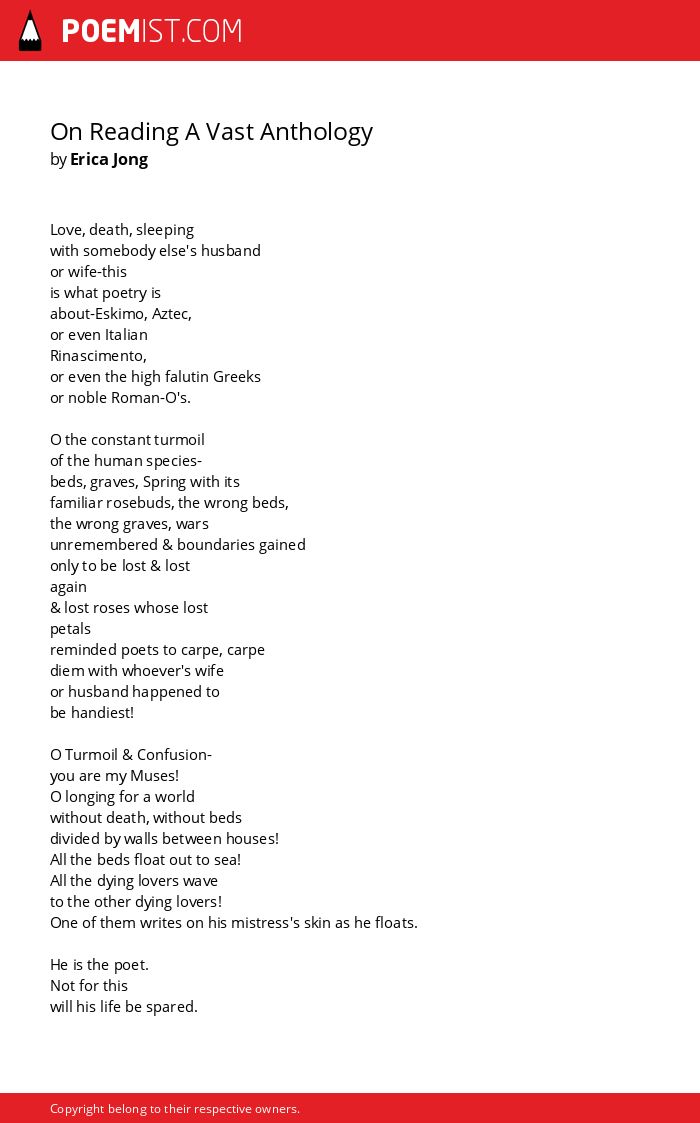 POEMIST.COM

On Reading A Vast Anthology
by Erica Jong

Love, death, sleeping
with somebody else's husband
or wife-this
is what poetry is
about-Eskimo, Aztec,
or even Italian
Rinascimento,
or even the high falutin Greeks
or noble Roman-O's.

O the constant turmoil
of the human species-
beds, graves, Spring with its
familiar rosebuds, the wrong beds,
the wrong graves, wars
unremembered & boundaries gained
only to be lost & lost
again
& lost roses whose lost
petals
reminded poets to carpe, carpe
diem with whoever's wife
or husband happened to
be handiest!

O Turmoil & Confusion-
you are my Muses!
O longing for a world
without death, without beds
divided by walls between houses!
All the beds float out to sea!
All the dying lovers wave
to the other dying lovers!
One of them writes on his mistress's skin as he floats.

He is the poet.
Not for this
will his life be spared.

Copyright belong to their respective owners.